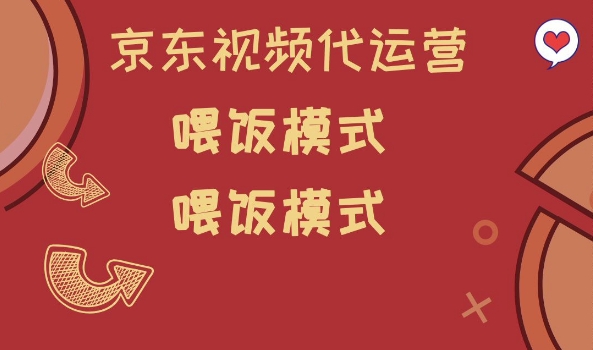 京东视频代运营

喂饭模式

喂饭模式